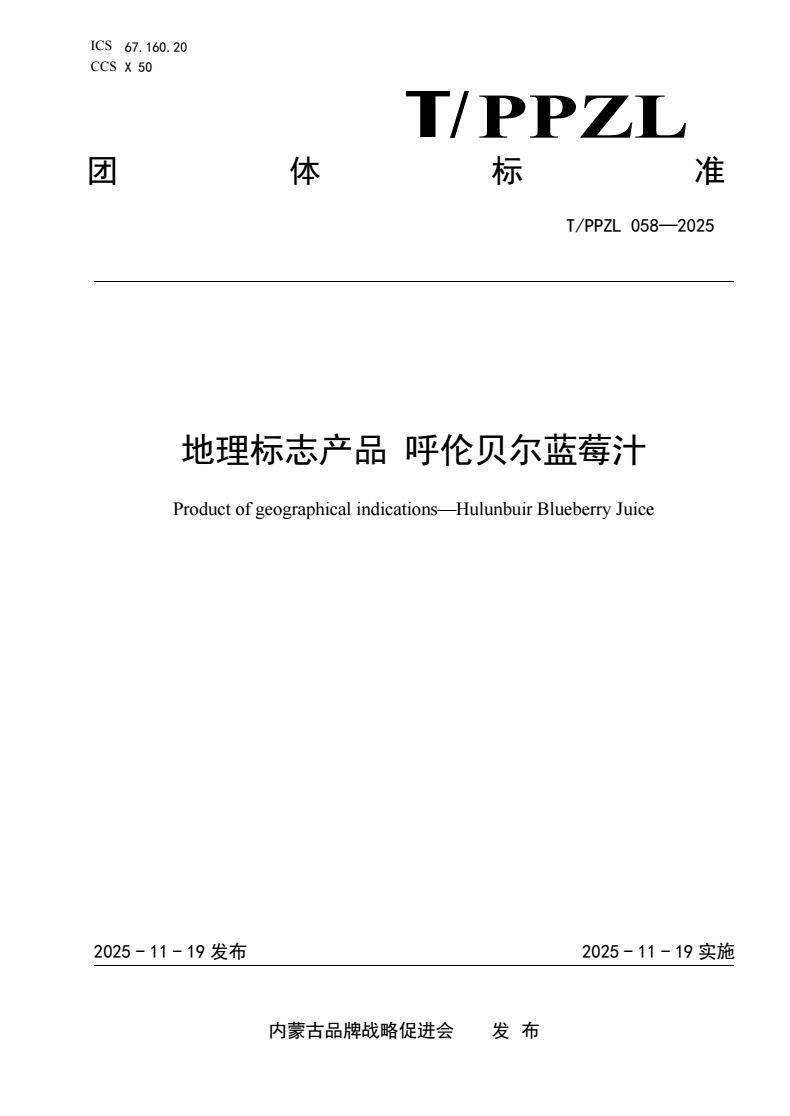 ICS 67.160.20
CCS X 50

T/PPZL

团 体 标 准

T/PPZL 058—2025

地理标志产品 呼伦贝尔蓝莓汁

Product of geographical indications—Hulunbuir Blueberry Juice

2025 - 11 - 19 发布

2025 - 11 - 19 实施

内蒙古品牌战略促进会 发 布